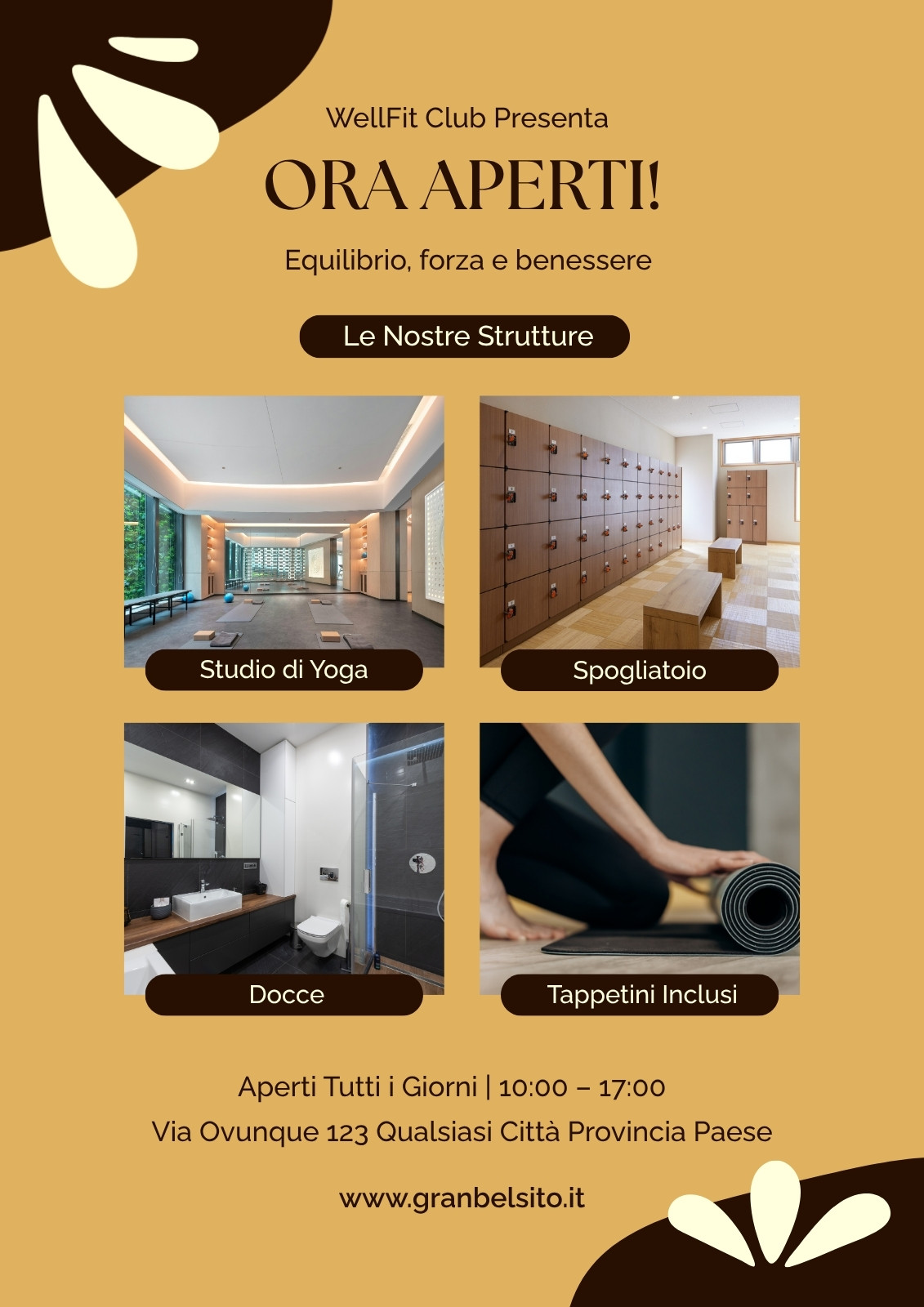 WellFit Club Presenta

ORA APERTI!

Equilibrio, forza e benessere

Le Nostre Strutture

Studio di Yoga

Spogliatoio

Docce

Tappetini Inclusi

Aperti Tutti i Giorni | 10:00 – 17:00

Via Ovunque 123 Qualsiasi Città Provincia Paese

www.granbelsito.it